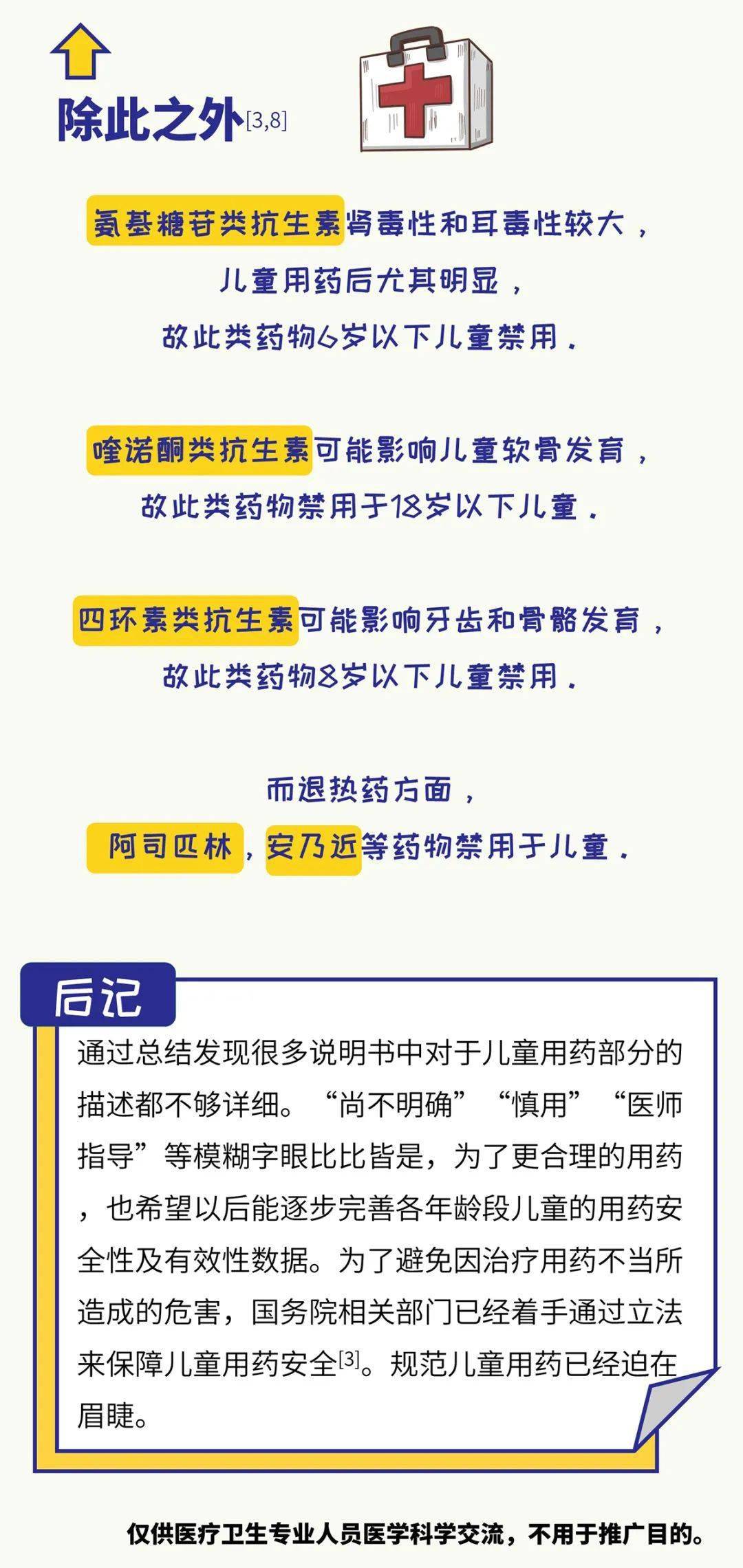 除此之外[3,8]

氨基糖苷类抗生素肾毒性和耳毒性较大，儿童用药后尤其明显，故此类药物6岁以下儿童禁用。

喹诺酮类抗生素可能影响儿童软骨发育，故此类药物禁用于18岁以下儿童。

四环素类抗生素可能影响牙齿和骨骼发育，故此类药物8岁以下儿童禁用。

而退热药方面，阿司匹林，安乃近等药物禁用于儿童。

后记

通过总结发现很多说明书中对于儿童用药部分的描述都不够详细。“尚不明确”“慎用”“医师指导”等模糊字眼比比皆是，为了更合理的用药，也希望以后能逐步完善各年龄段儿童的用药安全性及有效性数据。为了避免因治疗用药不当所造成的危害，国务院相关部门已经着手通过立法来保障儿童用药安全[3]。规范儿童用药已经迫在眉睫。

仅供医疗卫生专业人员医学科学交流，不用于推广目的。